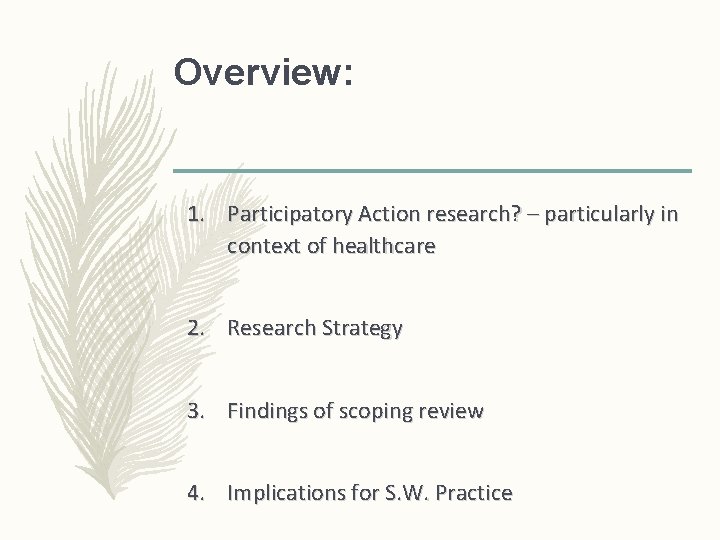 Overview:

1. Participatory Action research? – particularly in context of healthcare

2. Research Strategy

3. Findings of scoping review

4. Implications for S.W. Practice